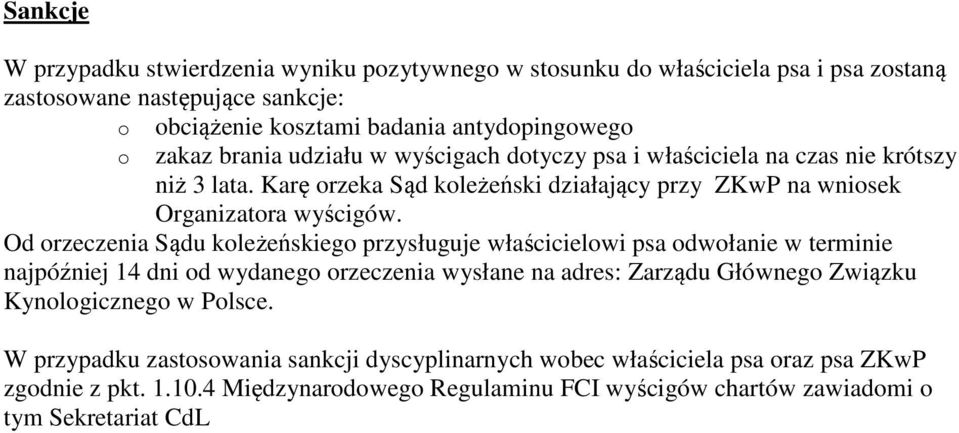 Sankcje

W przypadku stwierdzenia wyniku pozytywnego w stosunku do właściciela psa i psa zostaną zastosowane następujące sankcje:

o obciążenie kosztami badania antydopingowego
o zakaz brania udziału w wyścigach dotyczy psa i właściciela na czas nie krótszy niż 3 lata. Karę orzeka Sąd koleżeński działający przy ZKwP na wniosek Organizatora wyścigów.

Od orzeczenia Sądu koleżeńskiego przysługuje właścicielowi psa odwołanie w terminie najpóźniej 14 dni od wydanego orzeczenia wysłane na adres: Zarządu Głównego Związku Kynologicznego w Polsce.

W przypadku zastosowania sankcji dyscyplinarnych wobec właściciela psa oraz psa ZKwP zgodnie z pkt. 1.10.4 Międzynarodowego Regulaminu FCI wyścigów chartów zawiadomi o tym Sekretariat CdL